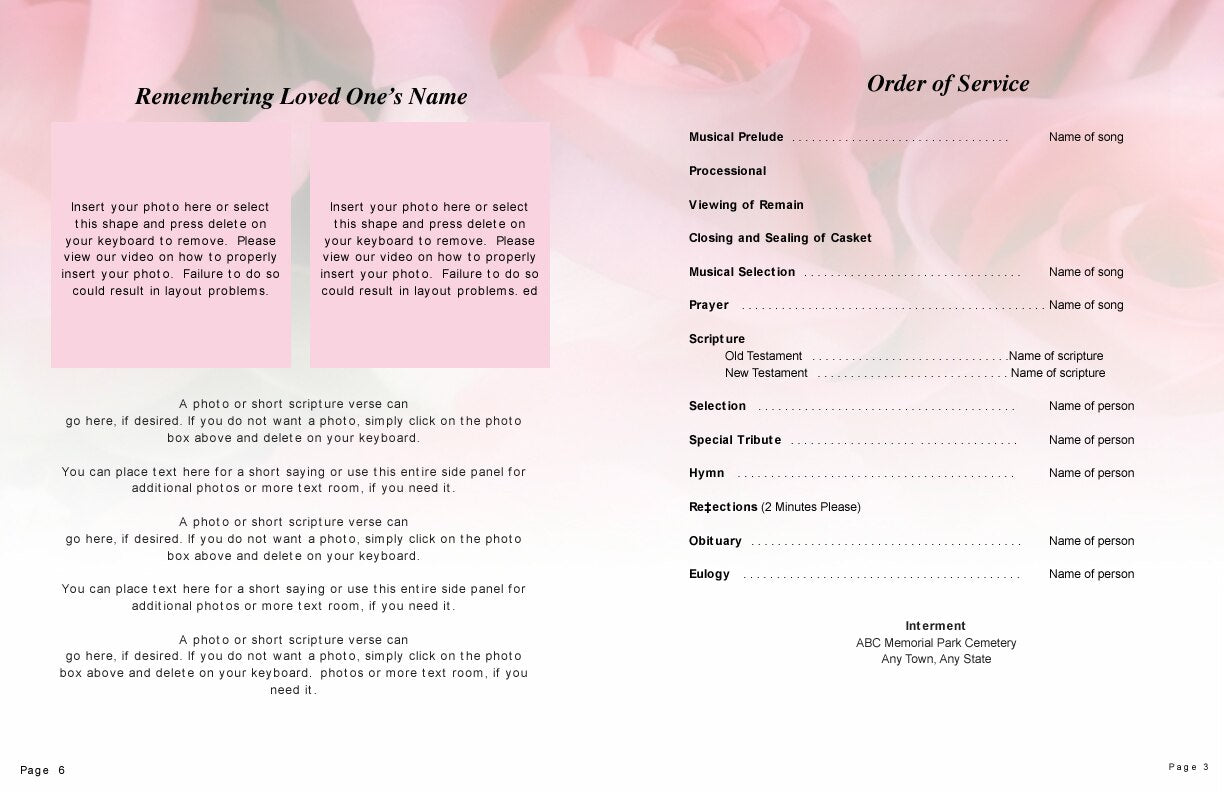 Remembering Loved One's Name

Insert your photo here or select this shape and press delete on your keyboard to remove. Please view our video on how to properly insert your photo. Failure to do so could result in layout problems.

Insert your photo here or select this shape and press delete on your keyboard to remove. Please view our video on how to properly insert your photo. Failure to do so could result in layout problems. ed

A photo or short scripture verse can go here, if desired. If you do not want a photo, simply click on the photo box above and delete on your keyboard.

You can place text here for a short saying or use this entire side panel for additional photos or more text room, if you need it.

A photo or short scripture verse can go here, if desired. If you do not want a photo, simply click on the photo box above and delete on your keyboard.

You can place text here for a short saying or use this entire side panel for additional photos or more text room, if you need it.

A photo or short scripture verse can go here, if desired. If you do not want a photo, simply click on the photo box above and delete on your keyboard. photos or more text room, if you need it.

Page 6

Order of Service

Musical Prelude ................................ Name of song

Processional

Viewing of Remain

Closing and Sealing of Casket

Musical Selection ................................ Name of song

Prayer ............................................. Name of song

Scripture
Old Testament .............................Name of scripture
New Testament ............................. Name of scripture

Selection ...................................... Name of person

Special Tribute .................. ............... Name of person

Hymn ......................................... Name of person

Re‡ections (2 Minutes Please)

Obituary ........................................ Name of person

Eulogy ......................................... Name of person

Interment
ABC Memorial Park Cemetery
Any Town, Any State

Page 3